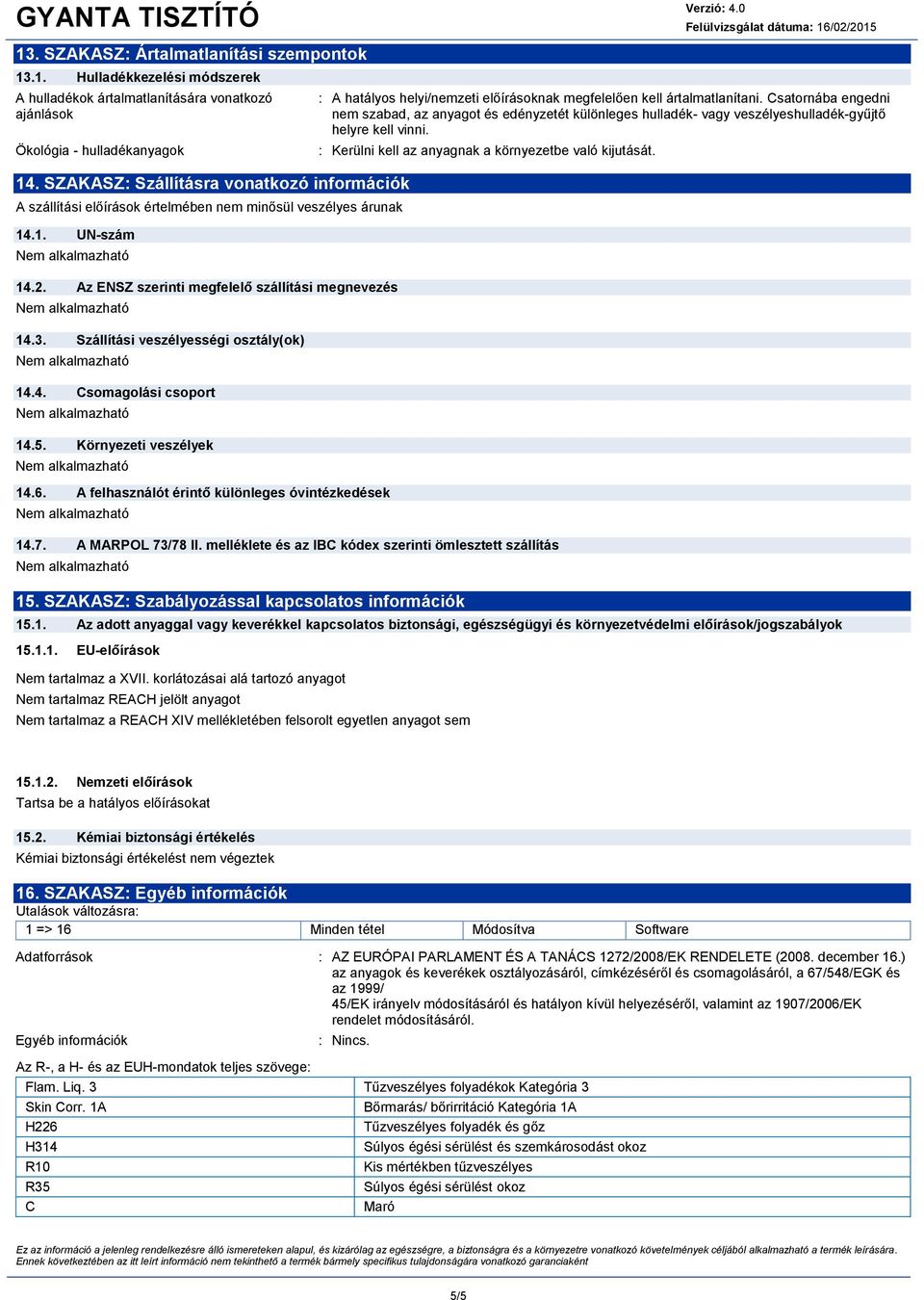 GYANTA TISZTÍTÓ

Verzió: 4.0
Felülvizsgálat dátuma: 16/02/2015

13. SZAKASZ: Ártalmatlanítási szempontok

13.1. Hulladékkezelési módszerek

A hulladékok ártalmatlanítására vonatkozó ajánlások : A hatályos helyi/nemzeti előírásoknak megfelelően kell ártalmatlanítani. Csatornába engedni nem szabad, az anyagot és edényzetét különleges hulladék- vagy veszélyeshulladék-gyűjtő helyre kell vinni.

Ökológia - hulladékanyagok : Kerülni kell az anyagnak a környezetbe való kijutását.

14. SZAKASZ: Szállításra vonatkozó információk

A szállítási előírások értelmében nem minősül veszélyes árunak

14.1. UN-szám
Nem alkalmazható

14.2. Az ENSZ szerinti megfelelő szállítási megnevezés
Nem alkalmazható

14.3. Szállítási veszélyességi osztály(ok)
Nem alkalmazható

14.4. Csomagolási csoport
Nem alkalmazható

14.5. Környezeti veszélyek
Nem alkalmazható

14.6. A felhasználót érintő különleges óvintézkedések
Nem alkalmazható

14.7. A MARPOL 73/78 II. melléklete és az IBC kódex szerinti ömlesztett szállítás
Nem alkalmazható

15. SZAKASZ: Szabályozással kapcsolatos információk

15.1. Az adott anyaggal vagy keverékkel kapcsolatos biztonsági, egészségügyi és környezetvédelmi előírások/jogszabályok

15.1.1. EU-előírások

Nem tartalmaz a XVII. korlátozásai alá tartozó anyagot
Nem tartalmaz REACH jelölt anyagot
Nem tartalmaz a REACH XIV mellékletében felsorolt egyetlen anyagot sem

15.1.2. Nemzeti előírások
Tartsa be a hatályos előírásokat

15.2. Kémiai biztonsági értékelés
Kémiai biztonsági értékelést nem végeztek

16. SZAKASZ: Egyéb információk

Utalások változásra:

| 1 => 16 | Minden tétel | Módosítva | Software |
|---|---|---|---|

Adatforrások : AZ EURÓPAI PARLAMENT ÉS A TANÁCS 1272/2008/EK RENDELETE (2008. december 16.) az anyagok és keverékek osztályozásáról, címkézéséről és csomagolásáról, a 67/548/EGK és az 1999/
45/EK irányelv módosításáról és hatályon kívül helyezéséről, valamint az 1907/2006/EK rendelet módosításáról.

Egyéb információk : Nincs.

Az R-, a H- és az EUH-mondatok teljes szövege:

| Flam. Liq. 3 | Tűzveszélyes folyadékok Kategória 3 |
|---|---|
| Skin Corr. 1A | Bőrmarás/ bőrirritáció Kategória 1A |
| H226 | Tűzveszélyes folyadék és gőz |
| H314 | Súlyos égési sérülést és szemkárosodást okoz |
| R10 | Kis mértékben tűzveszélyes |
| R35 | Súlyos égési sérülést okoz |
| C | Maró |

Ez az információ a jelenleg rendelkezésre álló ismereteken alapul, és kizárólag az egészségre, a biztonságra és a környezetre vonatkozó követelmények céljából alkalmazható a termék leírására. Ennek következtében az itt leírt információ nem tekinthető a termék bármely specifikus tulajdonságára vonatkozó garanciaként

5/5